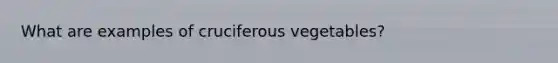 What are examples of cruciferous vegetables?